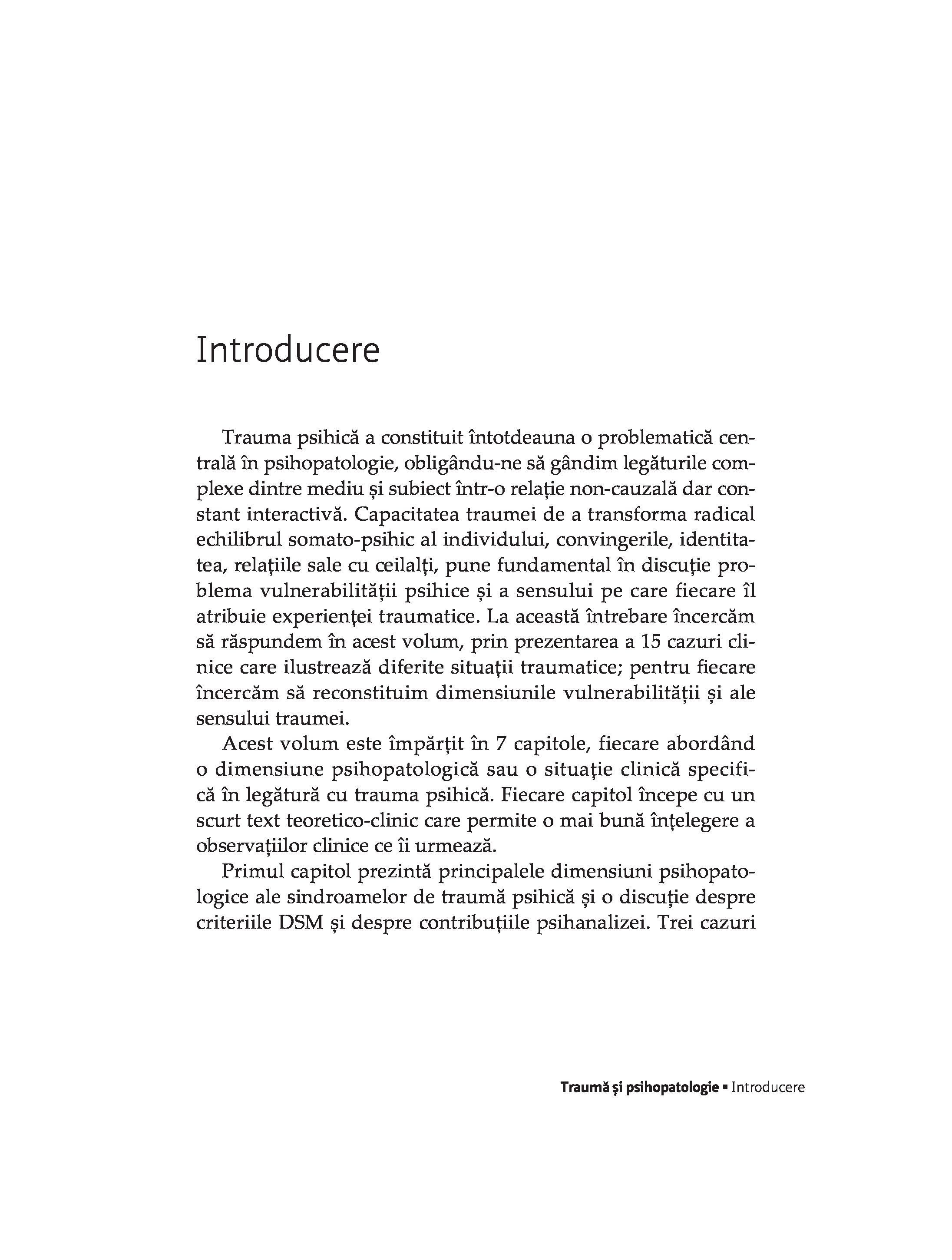 Introducere

Trauma psihică a constituit întotdeauna o problematică centrală în psihopatologie, obligându-ne să gândim legăturile complexe dintre mediu și subiect într-o relație non-cauzală dar constant interactivă. Capacitatea traumei de a transforma radical echilibrul somato-psihic al individului, convingerile, identitatea, relațiile sale cu ceilalți, pune fundamental în discuție problema vulnerabilității psihice și a sensului pe care fiecare îl atribuie experienței traumatice. La această întrebare încercăm să răspundem în acest volum, prin prezentarea a 15 cazuri clinice care ilustrează diferite situații traumatice; pentru fiecare încercăm să reconstituim dimensiunile vulnerabilității și ale sensului traumei.

Acest volum este împărțit în 7 capitole, fiecare abordând o dimensiune psihopatologică sau o situație clinică specifică în legătură cu trauma psihică. Fiecare capitol începe cu un scurt text teoretico-clinic care permite o mai bună înțelegere a observațiilor clinice ce îi urmează.

Primul capitol prezintă principalele dimensiuni psihopatologice ale sindroamelor de traumă psihică și o discuție despre criteriile DSM și despre contribuțiile psihanalizei. Trei cazuri

Traumă și psihopatologie ▪ Introducere